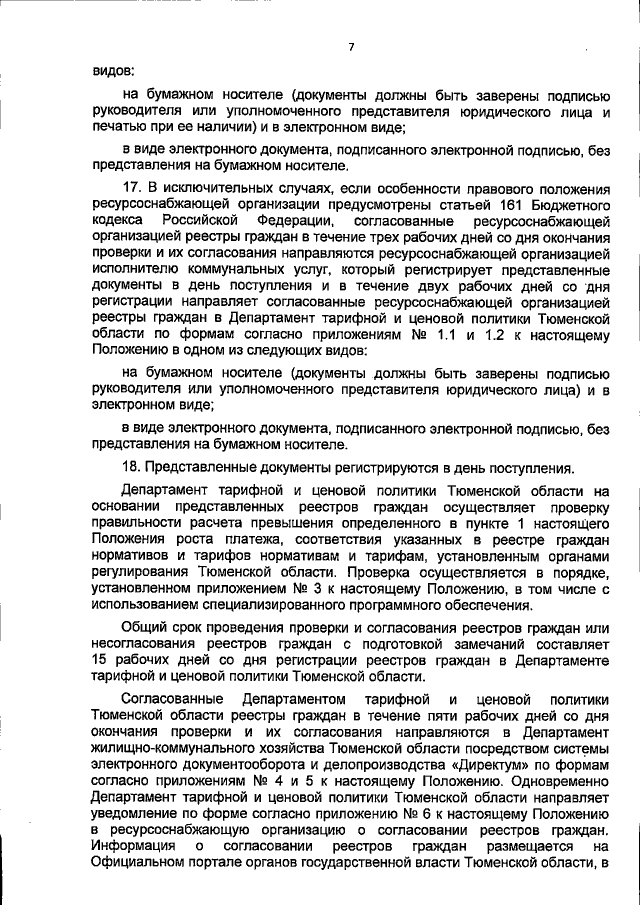 7

видов:

на бумажном носителе (документы должны быть заверены подписью руководителя или уполномоченного представителя юридического лица и печатью при ее наличии) и в электронном виде;

в виде электронного документа, подписанного электронной подписью, без представления на бумажном носителе.

17. В исключительных случаях, если особенности правового положения ресурсоснабжающей организации предусмотрены статьей 161 Бюджетного кодекса Российской Федерации, согласованные ресурсоснабжающей организацией реестры граждан в течение трех рабочих дней со дня окончания проверки и их согласования направляются ресурсоснабжающей организацией исполнителю коммунальных услуг, который регистрирует представленные документы в день поступления и в течение двух рабочих дней со дня регистрации направляет согласованные ресурсоснабжающей организацией реестры граждан в Департамент тарифной и ценовой политики Тюменской области по формам согласно приложениям № 1.1 и 1.2 к настоящему Положению в одном из следующих видов:

на бумажном носителе (документы должны быть заверены подписью руководителя или уполномоченного представителя юридического лица) и в электронном виде;

в виде электронного документа, подписанного электронной подписью, без представления на бумажном носителе.

18. Представленные документы регистрируются в день поступления.

Департамент тарифной и ценовой политики Тюменской области на основании представленных реестров граждан осуществляет проверку правильности расчета превышения определенного в пункте 1 настоящего Положения роста платежа, соответствия указанных в реестре граждан нормативов и тарифов нормативам и тарифам, установленным органами регулирования Тюменской области. Проверка осуществляется в порядке, установленном приложением № 3 к настоящему Положению, в том числе с использованием специализированного программного обеспечения.

Общий срок проведения проверки и согласования реестров граждан или несогласования реестров граждан с подготовкой замечаний составляет 15 рабочих дней со дня регистрации реестров граждан в Департаменте тарифной и ценовой политики Тюменской области.

Согласованные Департаментом тарифной и ценовой политики Тюменской области реестры граждан в течение пяти рабочих дней со дня окончания проверки и их согласования направляются в Департамент жилищно-коммунального хозяйства Тюменской области посредством системы электронного документооборота и делопроизводства «Директум» по формам согласно приложениям № 4 и 5 к настоящему Положению. Одновременно Департамент тарифной и ценовой политики Тюменской области направляет уведомление по форме согласно приложению № 6 к настоящему Положению в ресурсоснабжающую организацию о согласовании реестров граждан. Информация о согласовании реестров граждан размещается на Официальном портале органов государственной власти Тюменской области, в